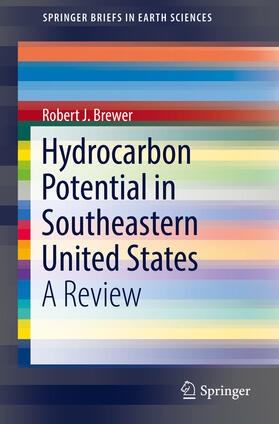 SPRINGER BRIEFS IN EARTH SCIENCES

Robert J. Brewer

Hydrocarbon Potential in Southeastern United States

A Review

Springer